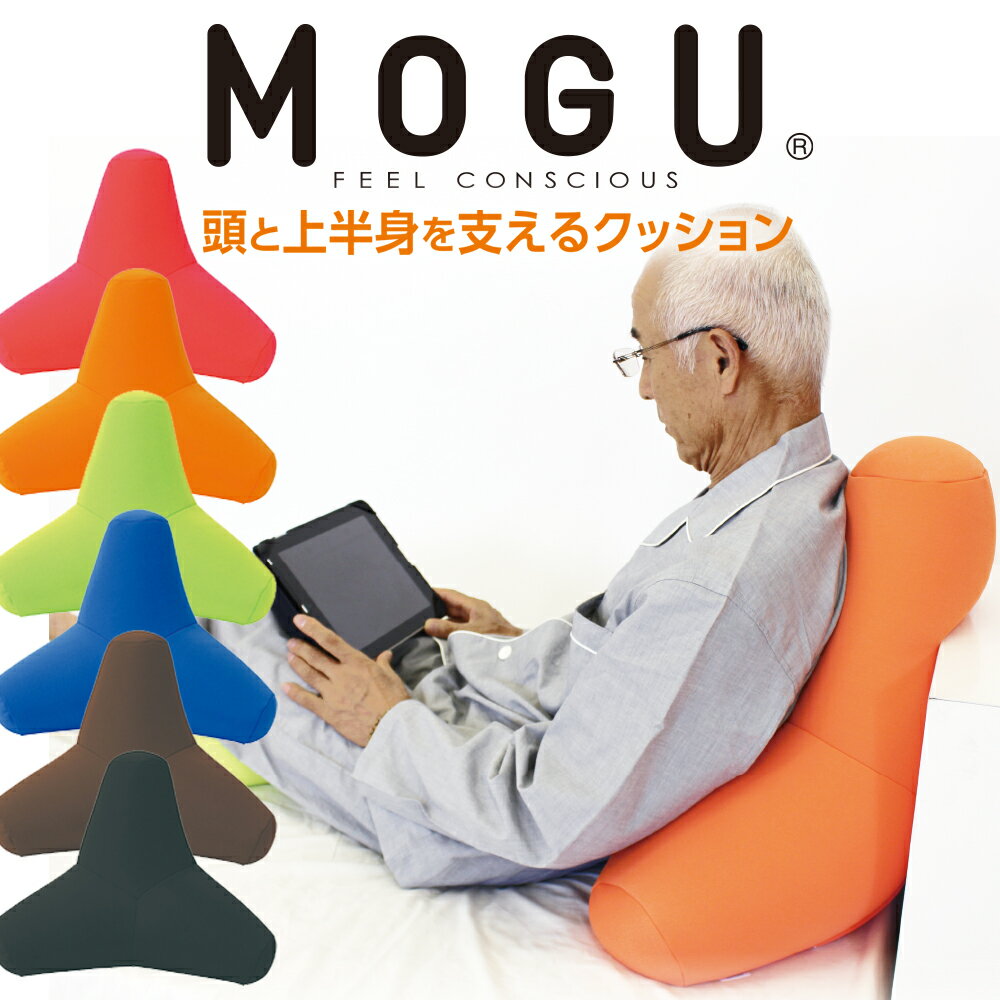 MOGU®
FEEL CONSCIOUS
頭と上半身を支えるクッション